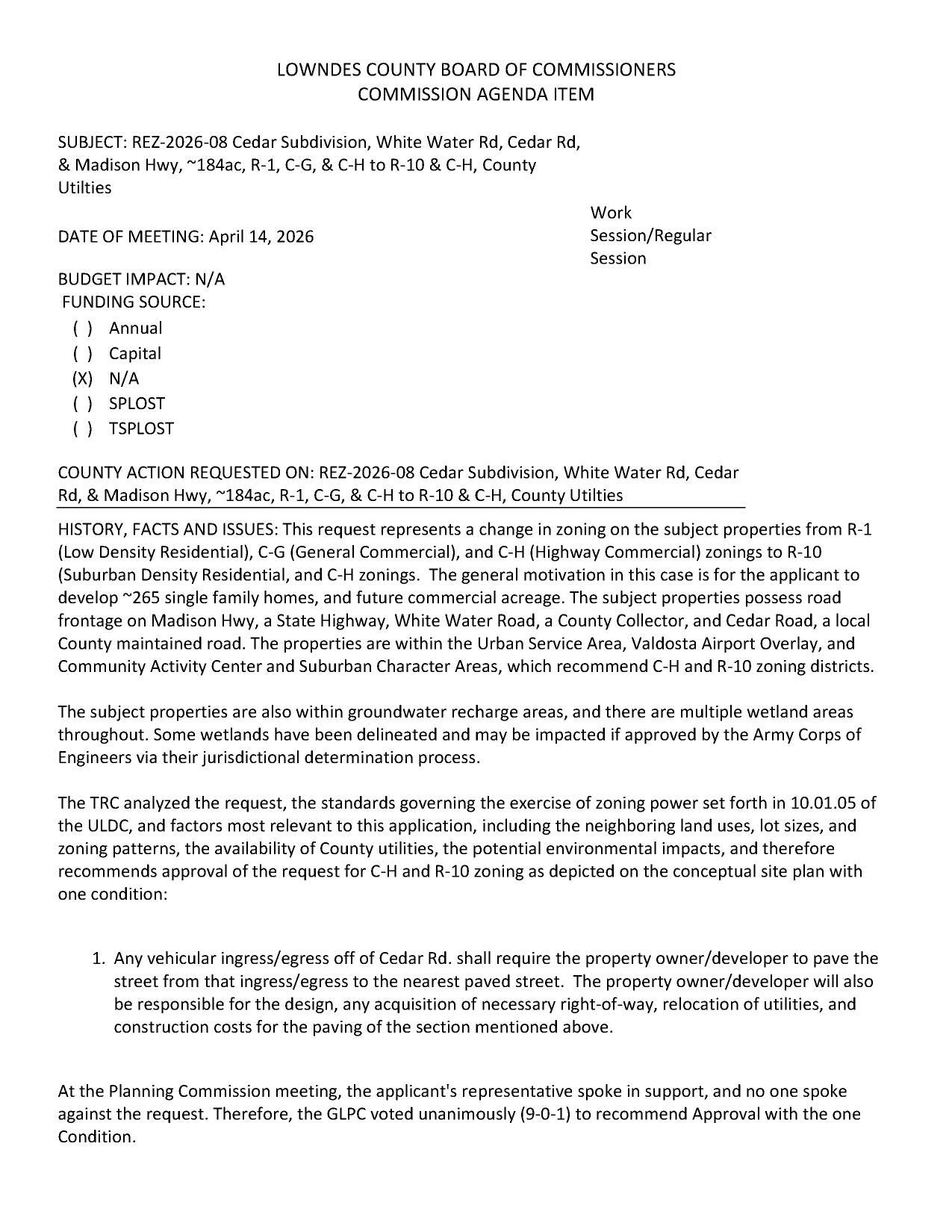 LOWNDES COUNTY BOARD OF COMMISSIONERS
COMMISSION AGENDA ITEM

SUBJECT: REZ-2026-08 Cedar Subdivision, White Water Rd, Cedar Rd, & Madison Hwy, ~184ac, R-1, C-G, & C-H to R-10 & C-H, County Utilties

DATE OF MEETING: April 14, 2026

Work Session/Regular Session

BUDGET IMPACT: N/A
FUNDING SOURCE:
( ) Annual
( ) Capital
(X) N/A
( ) SPLOST
( ) TSPLOST

COUNTY ACTION REQUESTED ON: REZ-2026-08 Cedar Subdivision, White Water Rd, Cedar Rd, & Madison Hwy, ~184ac, R-1, C-G, & C-H to R-10 & C-H, County Utilties

HISTORY, FACTS AND ISSUES: This request represents a change in zoning on the subject properties from R-1 (Low Density Residential), C-G (General Commercial), and C-H (Highway Commercial) zonings to R-10 (Suburban Density Residential, and C-H zonings. The general motivation in this case is for the applicant to develop ~265 single family homes, and future commercial acreage. The subject properties possess road frontage on Madison Hwy, a State Highway, White Water Road, a County Collector, and Cedar Road, a local County maintained road. The properties are within the Urban Service Area, Valdosta Airport Overlay, and Community Activity Center and Suburban Character Areas, which recommend C-H and R-10 zoning districts.

The subject properties are also within groundwater recharge areas, and there are multiple wetland areas throughout. Some wetlands have been delineated and may be impacted if approved by the Army Corps of Engineers via their jurisdictional determination process.

The TRC analyzed the request, the standards governing the exercise of zoning power set forth in 10.01.05 of the ULDC, and factors most relevant to this application, including the neighboring land uses, lot sizes, and zoning patterns, the availability of County utilities, the potential environmental impacts, and therefore recommends approval of the request for C-H and R-10 zoning as depicted on the conceptual site plan with one condition:

1. Any vehicular ingress/egress off of Cedar Rd. shall require the property owner/developer to pave the street from that ingress/egress to the nearest paved street. The property owner/developer will also be responsible for the design, any acquisition of necessary right-of-way, relocation of utilities, and construction costs for the paving of the section mentioned above.

At the Planning Commission meeting, the applicant's representative spoke in support, and no one spoke against the request. Therefore, the GLPC voted unanimously (9-0-1) to recommend Approval with the one Condition.